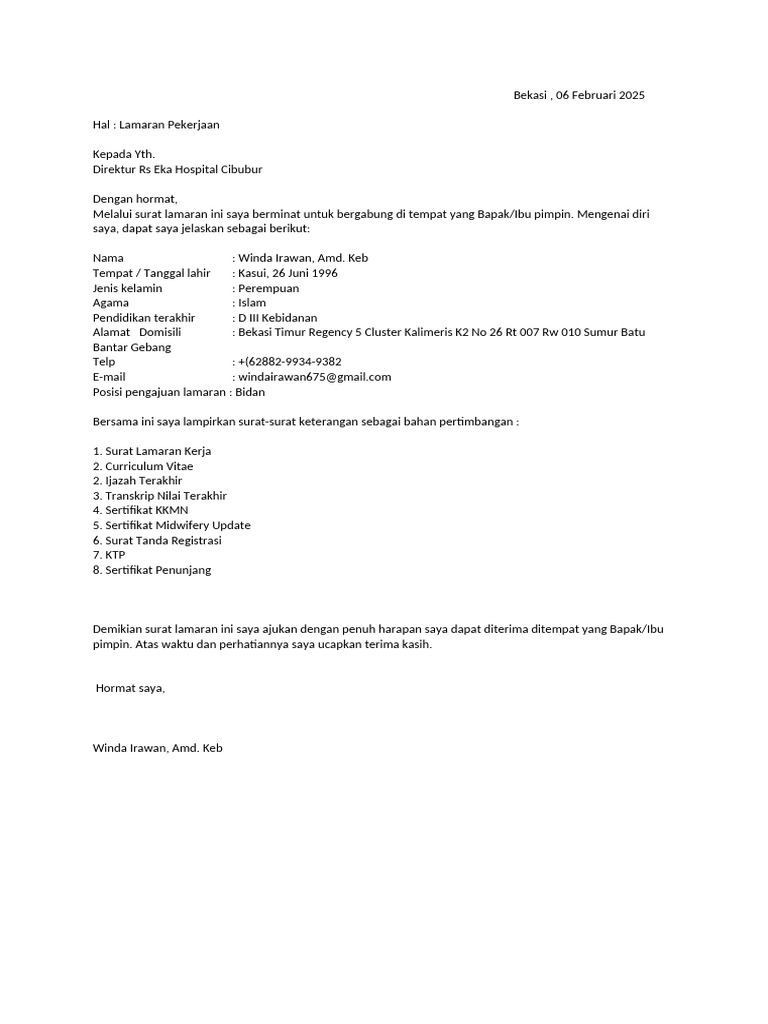 Bekasi , 06 Februari 2025

Hal : Lamaran Pekerjaan

Kepada Yth.
Direktur Rs Eka Hospital Cibubur

Dengan hormat,
Melalui surat lamaran ini saya berminat untuk bergabung di tempat yang Bapak/Ibu pimpin. Mengenai diri saya, dapat saya jelaskan sebagai berikut:

Nama : Winda Irawan, Amd. Keb
Tempat / Tanggal lahir : Kasui, 26 Juni 1996
Jenis kelamin : Perempuan
Agama : Islam
Pendidikan terakhir : D III Kebidanan
Alamat Domisili : Bekasi Timur Regency 5 Cluster Kalimeris K2 No 26 Rt 007 Rw 010 Sumur Batu Bantar Gebang
Telp : +(62882-9934-9382
E-mail : windairawan675@gmail.com
Posisi pengajuan lamaran : Bidan

Bersama ini saya lampirkan surat-surat keterangan sebagai bahan pertimbangan :

1. Surat Lamaran Kerja
2. Curriculum Vitae
2. Ijazah Terakhir
3. Transkrip Nilai Terakhir
4. Sertifikat KKMN
5. Sertifikat Midwifery Update
6. Surat Tanda Registrasi
7. KTP
8. Sertifikat Penunjang

Demikian surat lamaran ini saya ajukan dengan penuh harapan saya dapat diterima ditempat yang Bapak/Ibu pimpin. Atas waktu dan perhatiannya saya ucapkan terima kasih.

Hormat saya,

Winda Irawan, Amd. Keb